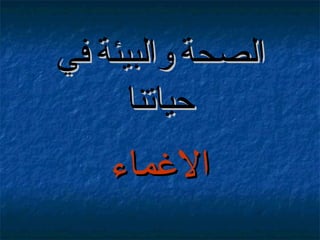 الصحة والبيئة في حياتنا

الاغماء